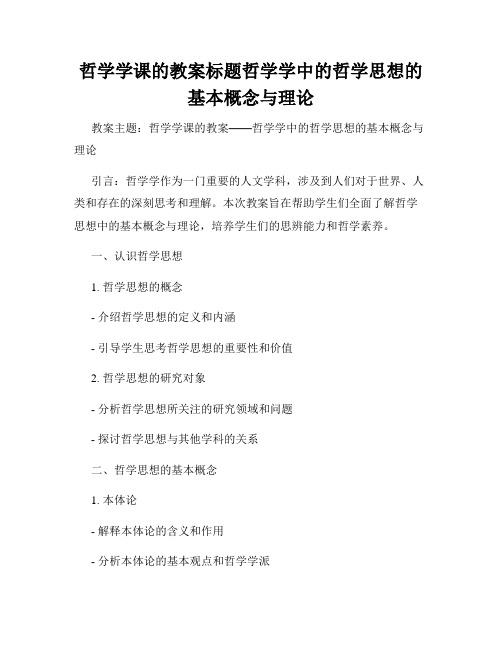 哲学学课的教案标题哲学学中的哲学思想的基本概念与理论

教案主题：哲学学课的教案——哲学学中的哲学思想的基本概念与理论

引言：哲学学作为一门重要的人文学科，涉及到人们对于世界、人类和存在的深刻思考和理解。本次教案旨在帮助学生们全面了解哲学思想中的基本概念与理论，培养学生们的思辨能力和哲学素养。

一、认识哲学思想

1. 哲学思想的概念

- 介绍哲学思想的定义和内涵

- 引导学生思考哲学思想的重要性和价值

2. 哲学思想的研究对象

- 分析哲学思想所关注的研究领域和问题

- 探讨哲学思想与其他学科的关系

二、哲学思想的基本概念

1. 本体论

- 解释本体论的含义和作用

- 分析本体论的基本观点和哲学学派